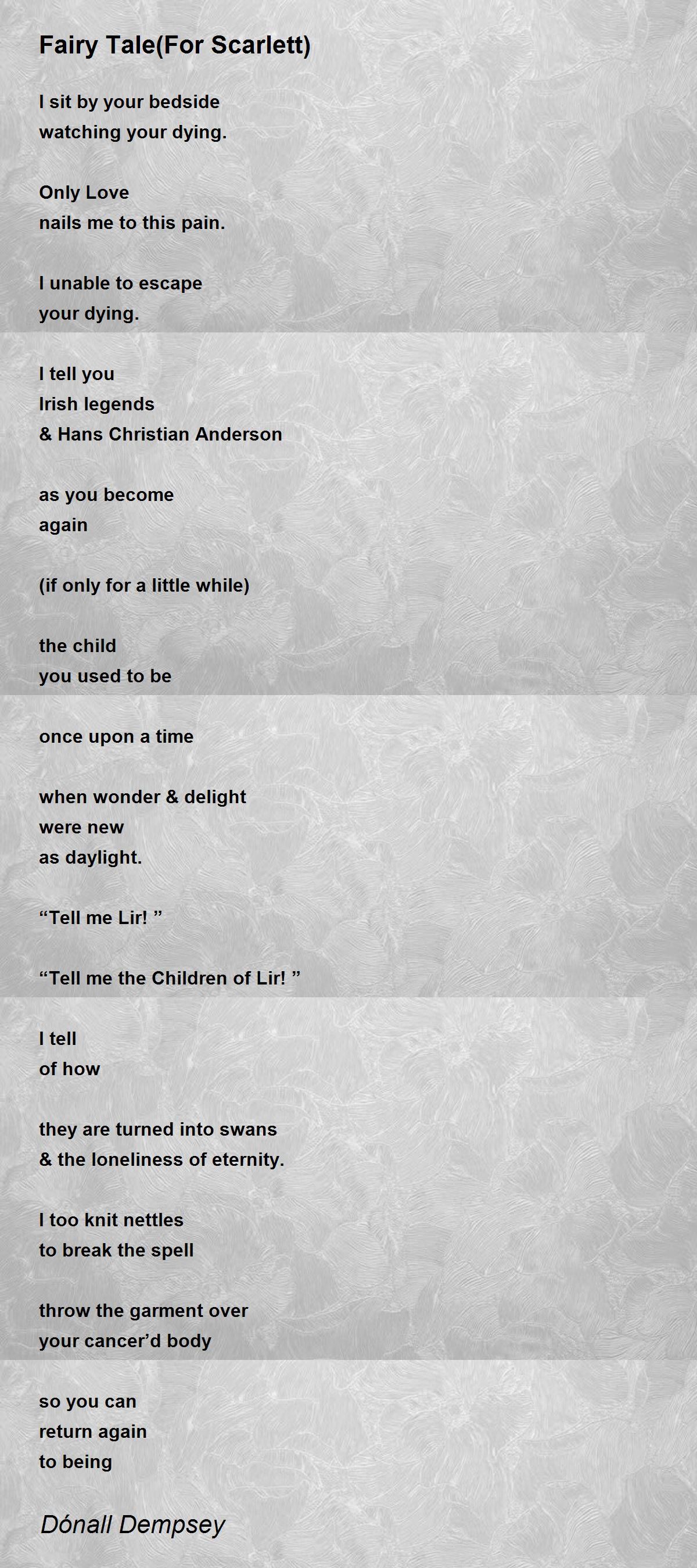 Fairy Tale(For Scarlett)

I sit by your bedside
watching your dying.

Only Love
nails me to this pain.

I unable to escape
your dying.

I tell you
Irish legends
& Hans Christian Anderson

as you become
again

(if only for a little while)

the child
you used to be

once upon a time

when wonder & delight
were new
as daylight.

“Tell me Lir! ”

“Tell me the Children of Lir! ”

I tell
of how

they are turned into swans
& the loneliness of eternity.

I too knit nettles
to break the spell

throw the garment over
your cancer’d body

so you can
return again
to being

Dónall Dempsey